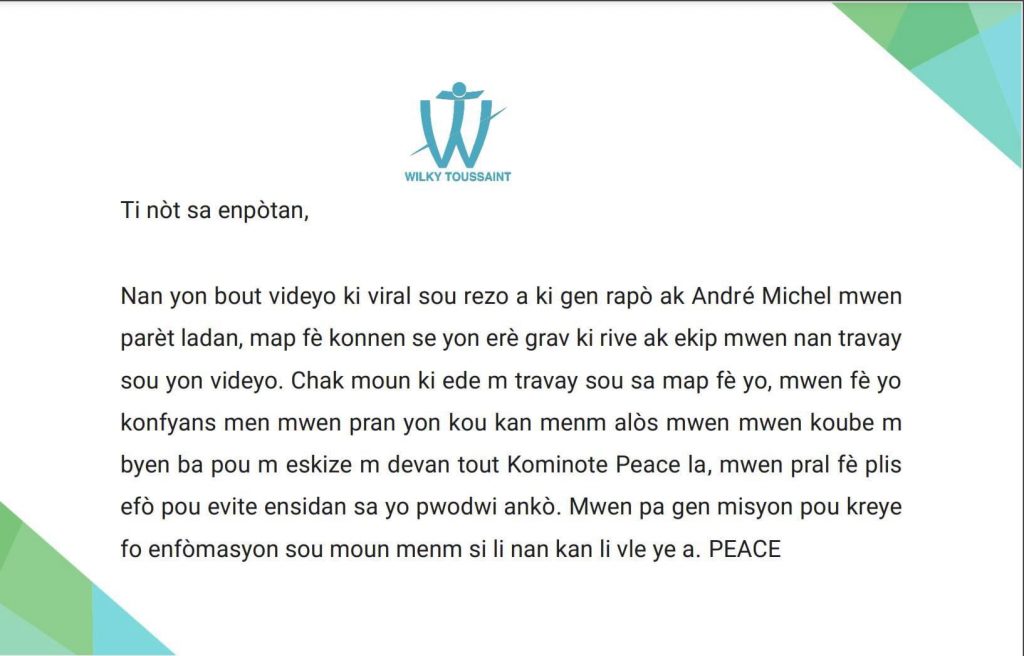 WILKY TOUSSAINT

Ti nòt sa enpòtan,

Nan yon bout videyo ki viral sou rezo a ki gen rapò ak André Michel mwen parèt ladan, map fè konnen se yon erè grav ki rive ak ekip mwen nan travay sou yon videyo. Chak moun ki ede m travay sou sa map fè yo, mwen fè yo konfyans men mwen pran yon kou kan menm alòs mwen mwen koube m byen ba pou m eskize m devan tout Kominote Peace la, mwen pral fè plis efò pou evite ensidan sa yo pwodwi ankò. Mwen pa gen misyon pou kreye fo enfòmasyon sou moun menm si li nan kan li vle ye a. PEACE